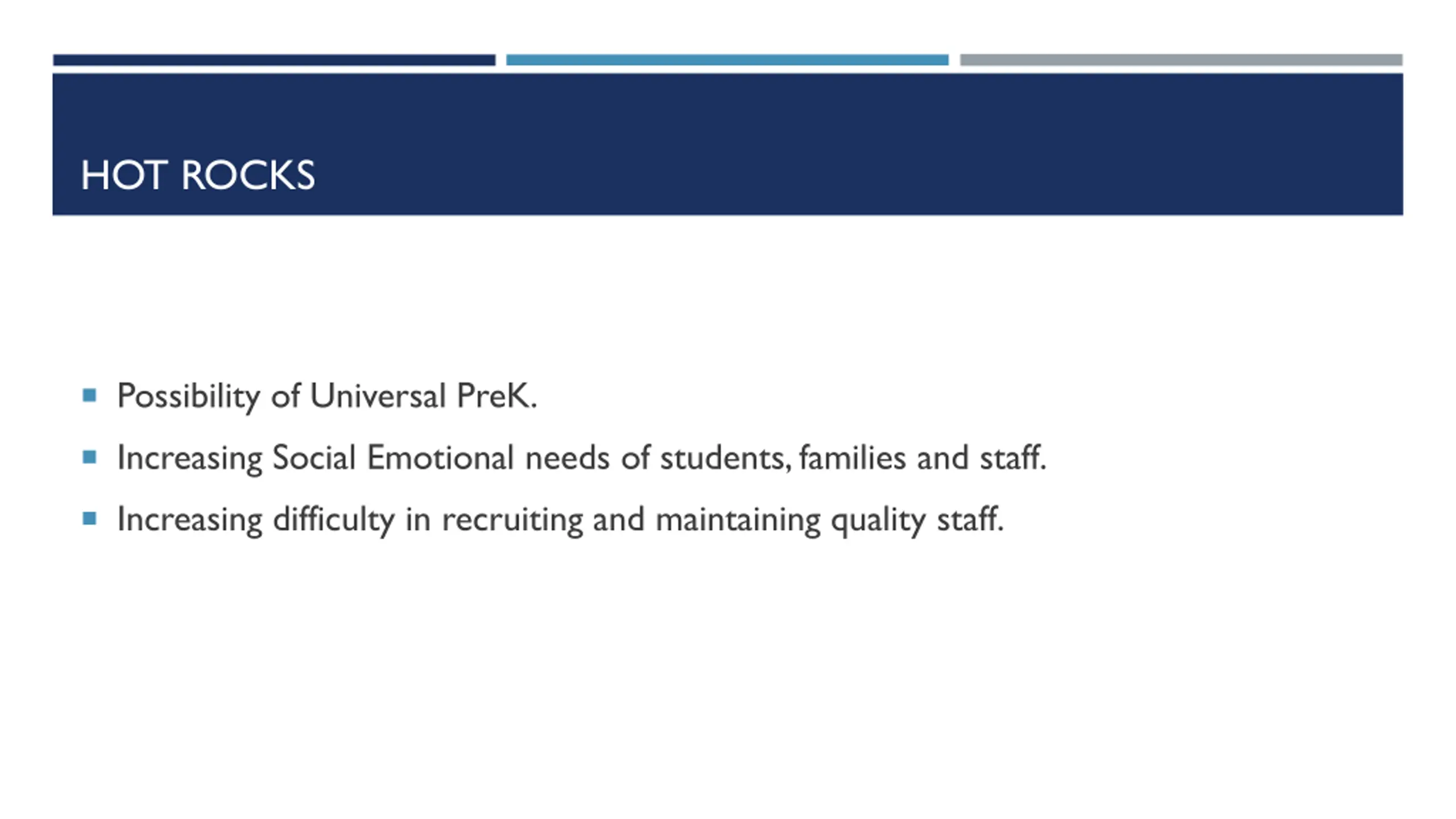 HOT ROCKS

• Possibility of Universal PreK.
• Increasing Social Emotional needs of students, families and staff.
• Increasing difficulty in recruiting and maintaining quality staff.